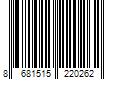 8 681515 220262